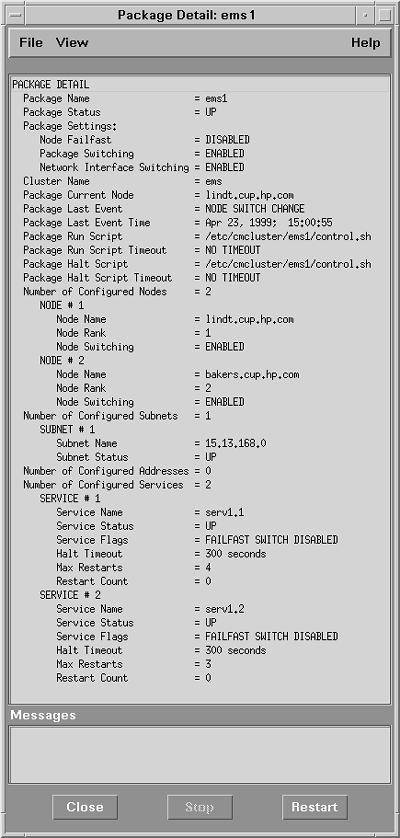 Package Detail: ems1

File View Help

PACKAGE DETAIL
Package Name = ems1
Package Status = UP
Package Settings:
Node Failfast = DISABLED
Package Switching = ENABLED
Network Interface Switching = ENABLED
Cluster Name = ems
Package Current Node = lindt.cup.hp.com
Package Last Event = NODE SWITCH CHANGE
Package Last Event Time = Apr 23, 1999; 15:00:55
Package Run Script = /etc/cmcluster/ems1/control.sh
Package Run Script Timeout = NO TIMEOUT
Package Halt Script = /etc/cmcluster/ems1/control.sh
Package Halt Script Timeout = NO TIMEOUT
Number of Configured Nodes = 2
NODE # 1
Node Name = lindt.cup.hp.com
Node Rank = 1
Node Switching = ENABLED
NODE # 2
Node Name = bakers.cup.hp.com
Node Rank = 2
Node Switching = ENABLED
Number of Configured Subnets = 1
SUBNET # 1
Subnet Name = 15.13.168.0
Subnet Status = UP
Number of Configured Addresses = 0
Number of Configured Services = 2
SERVICE # 1
Service Name = serv1.1
Service Status = UP
Service Flags = FAILFAST SWITCH DISABLED
Halt Timeout = 300 seconds
Max Restarts = 4
Restart Count = 0
SERVICE # 2
Service Name = serv1.2
Service Status = UP
Service Flags = FAILFAST SWITCH DISABLED
Halt Timeout = 300 seconds
Max Restarts = 3
Restart Count = 0

Messages

Close Stop Restart